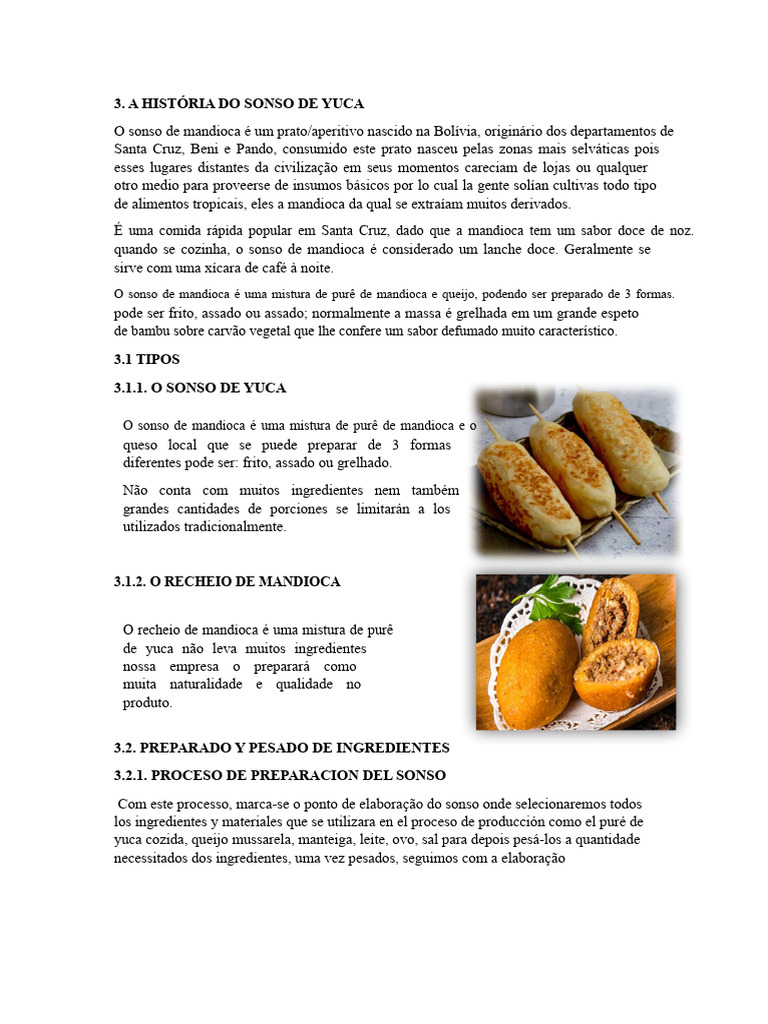 3. A HISTÓRIA DO SONSO DE YUCA

O sonso de mandioca é um prato/aperitivo nascido na Bolívia, originário dos departamentos de Santa Cruz, Beni e Pando, consumido este prato nasceu pelas zonas mais selváticas pois esses lugares distantes da civilização em seus momentos careciam de lojas ou qualquer otro medio para proveerse de insumos básicos por lo cual la gente solían cultivas todo tipo de alimentos tropicais, eles a mandioca da qual se extraíam muitos derivados.

É uma comida rápida popular em Santa Cruz, dado que a mandioca tem um sabor doce de noz. quando se cozinha, o sonso de mandioca é considerado um lanche doce. Geralmente se sirve com uma xícara de café à noite.

O sonso de mandioca é uma mistura de purê de mandioca e queijo, podendo ser preparado de 3 formas. pode ser frito, assado ou assado; normalmente a massa é grelhada em um grande espeto de bambu sobre carvão vegetal que lhe confere um sabor defumado muito característico.

3.1 TIPOS

3.1.1. O SONSO DE YUCA

O sonso de mandioca é uma mistura de purê de mandioca e o queso local que se puede preparar de 3 formas diferentes pode ser: frito, assado ou grelhado.

Não conta com muitos ingredientes nem também grandes cantidades de porciones se limitarán a los utilizados tradicionalmente.

3.1.2. O RECHEIO DE MANDIOCA

O recheio de mandioca é uma mistura de purê de yuca não leva muitos ingredientes nossa empresa o preparará como muita naturalidade e qualidade no produto.

3.2. PREPARADO Y PESADO DE INGREDIENTES

3.2.1. PROCESO DE PREPARACION DEL SONSO

Com este processo, marca-se o ponto de elaboração do sonso onde selecionaremos todos los ingredientes y materiales que se utilizara en el proceso de producción como el puré de yuca cozida, queijo mussarela, manteiga, leite, ovo, sal para depois pesá-los a quantidade necessitados dos ingredientes, uma vez pesados, seguimos com a elaboração